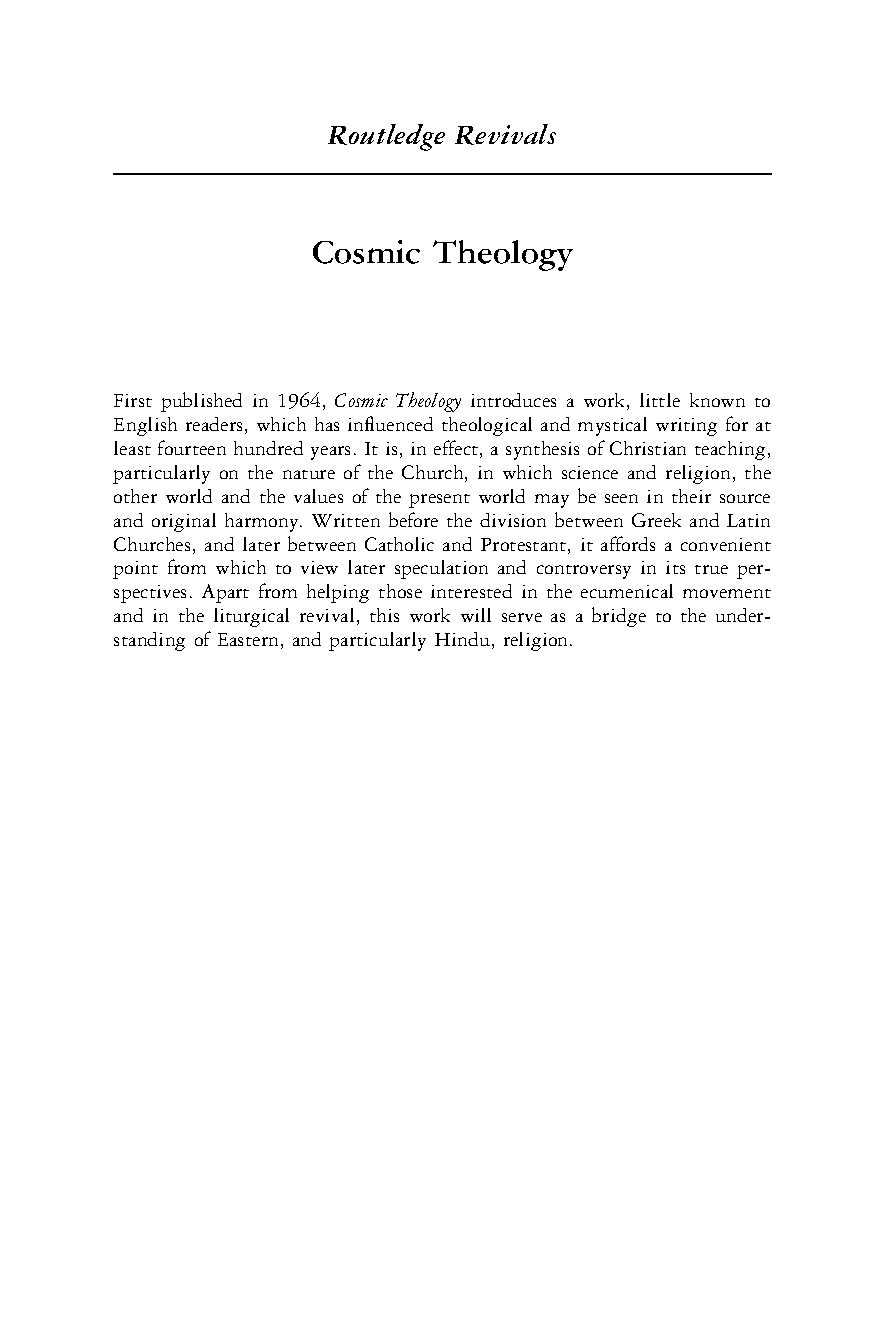 Routledge Revivals

Cosmic Theology

First published in 1964, Cosmic Theology introduces a work, little known to English readers, which has influenced theological and mystical writing for at least fourteen hundred years. It is, in effect, a synthesis of Christian teaching, particularly on the nature of the Church, in which science and religion, the other world and the values of the present world may be seen in their source and original harmony. Written before the division between Greek and Latin Churches, and later between Catholic and Protestant, it affords a convenient point from which to view later speculation and controversy in its true perspectives. Apart from helping those interested in the ecumenical movement and in the liturgical revival, this work will serve as a bridge to the understanding of Eastern, and particularly Hindu, religion.